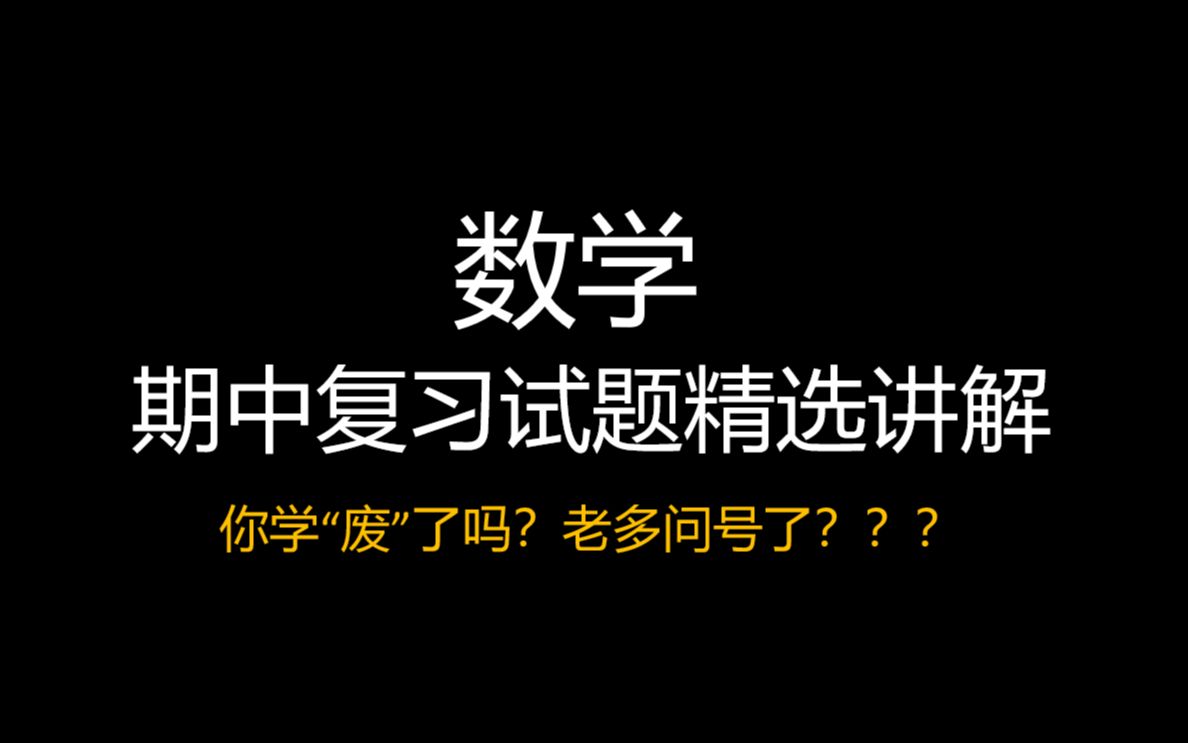 数学
期中复习试题精选讲解
你学“废”了吗？老多问号了？？？